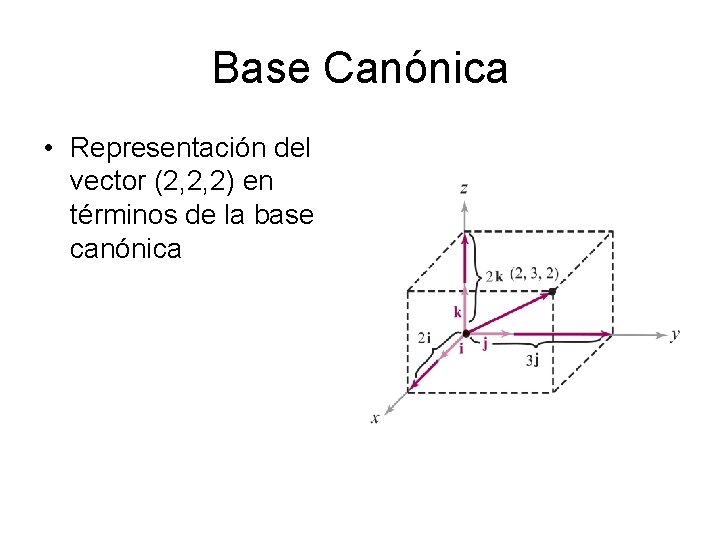 Base Canónica

• Representación del vector (2,2,2) en términos de la base canónica

z
2k
(2, 3, 2)
k
2i
i
j
3j
y
x